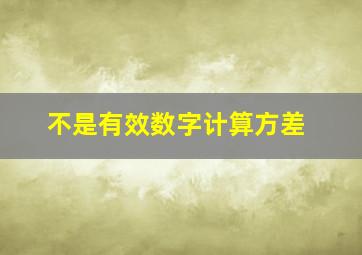 不是有效数字计算方差